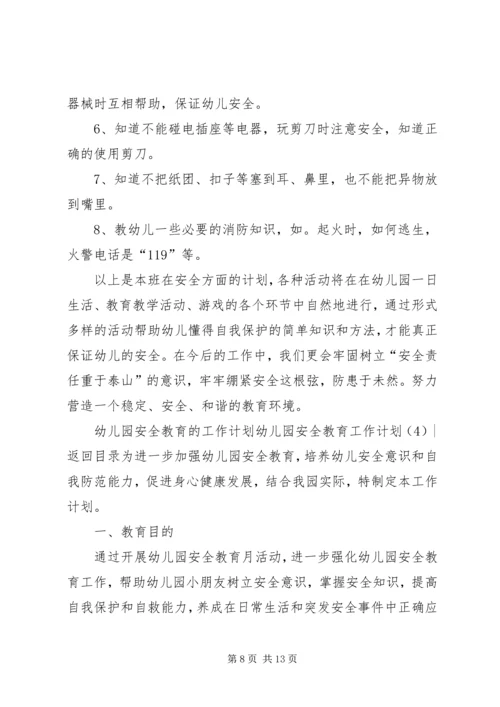 器械时互相帮助，保证幼儿安全。

6、知道不能碰电插座等电器，玩剪刀时注意安全，知道正确的使用剪刀。

7、知道不把纸团、扣子等塞到耳、鼻里，也不能把异物放到嘴里。

8、教幼儿一些必要的消防知识，如。起火时，如何逃生，火警电话是“119”等。

以上是本班在安全方面的计划，各种活动将在在幼儿园一日生活、教育教学活动、游戏的各个环节中自然地进行，通过形式多样的活动帮助幼儿懂得自我保护的简单知识和方法，才能真正保证幼儿的安全。在今后的工作中，我们更会牢固树立“安全责任重于泰山”的意识，牢牢绷紧安全这根弦，防患于未然。努力营造一个稳定、安全、和谐的教育环境。

幼儿园安全教育的工作计划幼儿园安全教育工作计划（4）| 返回目录为进一步加强幼儿园安全教育，培养幼儿安全意识和自我防范能力，促进身心健康发展，结合我园实际，特制定本工作计划。

一、教育目的

通过开展幼儿园安全教育月活动，进一步强化幼儿园安全教育工作，帮助幼儿园小朋友树立安全意识，掌握安全知识，提高自我保护和自救能力，养成在日常生活和突发安全事件中正确应

第 8 页 共 13 页